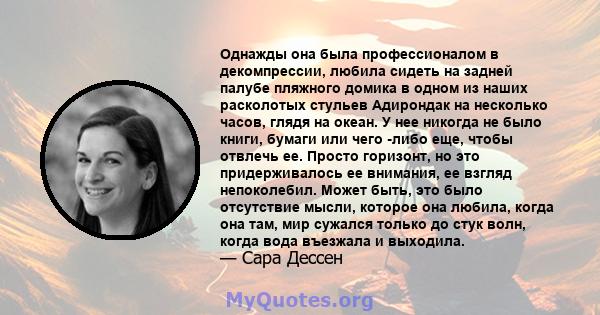 Однажды она была профессионалом в декомпрессии, любила сидеть на задней палубе пляжного домика в одном из наших расколотых стульев Адирондак на несколько часов, глядя на океан. У нее никогда не было книги, бумаги или чего -либо еще, чтобы отвлечь ее. Просто горизонт, но это придерживалось ее внимания, ее взгляд непоколебил. Может быть, это было отсутствие мысли, которое она любила, когда она там, мир сужался только до стук волн, когда вода въезжала и выходила.
— Сара Дессен

MyQuotes.org